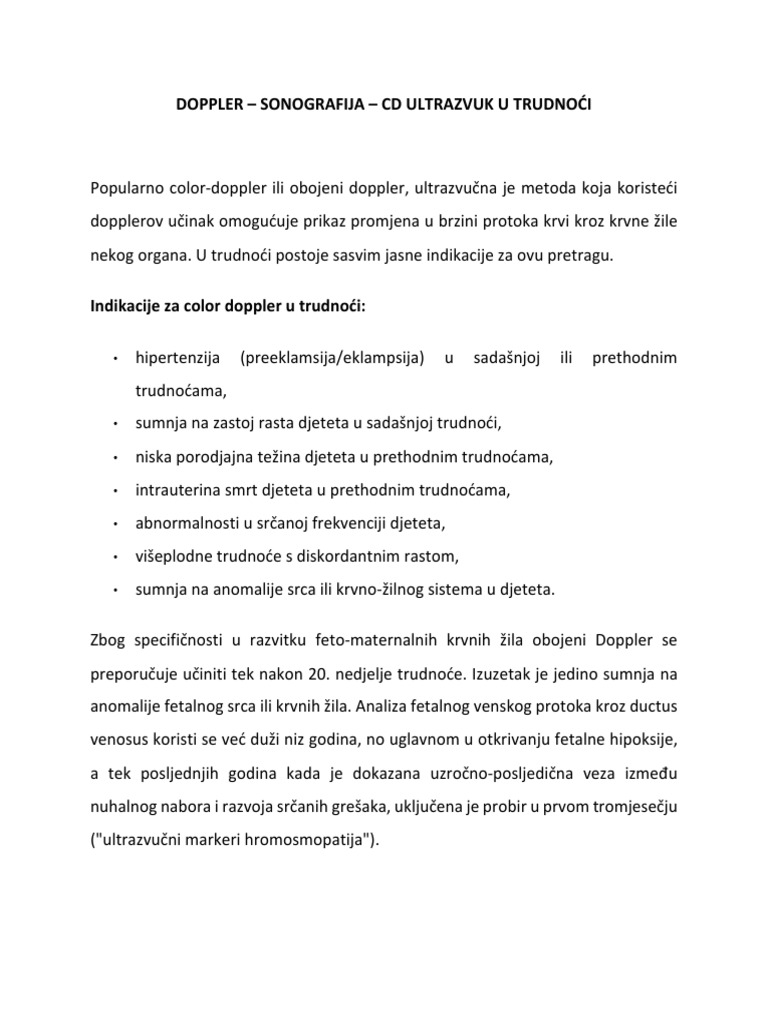 DOPPLER – SONOGRAFIJA – CD ULTRAZVUK U TRUDNOĆI

Popularno color-doppler ili obojeni doppler, ultrazvučna je metoda koja koristeći dopplerov učinak omogućuje prikaz promjena u brzini protoka krvi kroz krvne žile nekog organa. U trudnoći postoje sasvim jasne indikacije za ovu pretragu.

Indikacije za color doppler u trudnoći:

• hipertenzija (preeklamsija/eklampsija) u sadašnjoj ili prethodnim trudnoćama,
• sumnja na zastoj rasta djeteta u sadašnjoj trudnoći,
• niska porodjajna težina djeteta u prethodnim trudnoćama,
• intrauterina smrt djeteta u prethodnim trudnoćama,
• abnormalnosti u srčanoj frekvenciji djeteta,
• višeplodne trudnoće s diskordantnim rastom,
• sumnja na anomalije srca ili krvno-žilnog sistema u djeteta.

Zbog specifičnosti u razvitku feto-maternalnih krvnih žila obojeni Doppler se preporučuje učiniti tek nakon 20. nedjelje trudnoće. Izuzetak je jedino sumnja na anomalije fetalnog srca ili krvnih žila. Analiza fetalnog venskog protoka kroz ductus venosus koristi se već duži niz godina, no uglavnom u otkrivanju fetalne hipoksije, a tek posljednjih godina kada je dokazana uzročno-posljedična veza između nuhalnog nabora i razvoja srčanih grešaka, uključena je probir u prvom tromjesečju ("ultrazvučni markeri hromosmopatija").